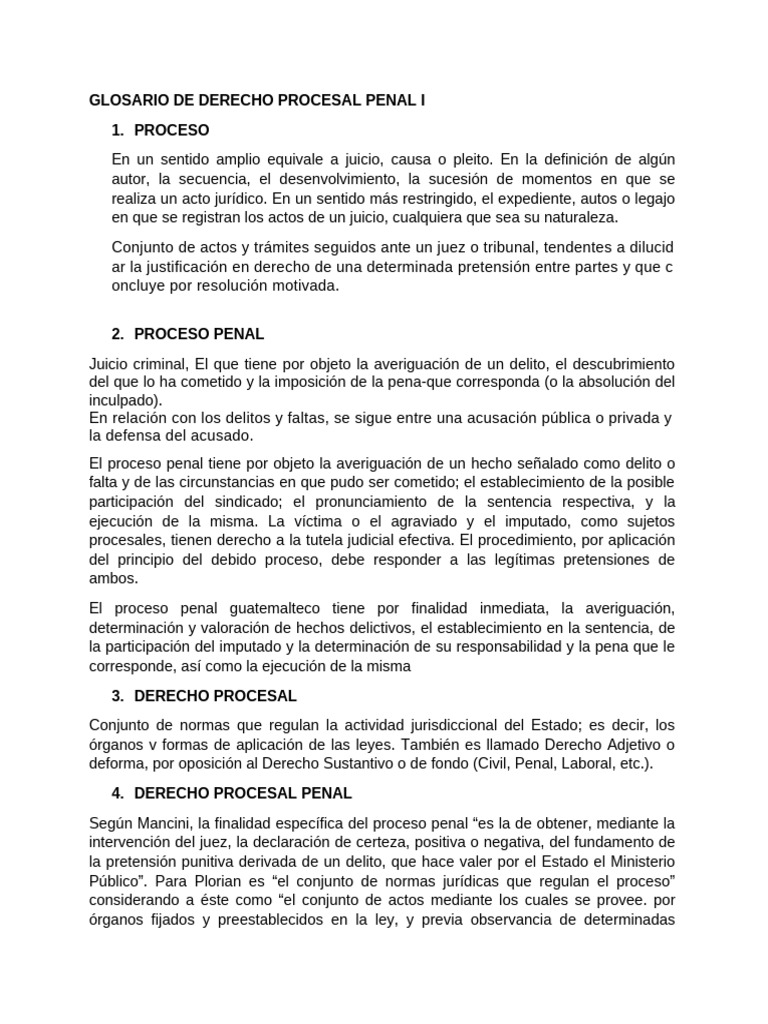 GLOSARIO DE DERECHO PROCESAL PENAL I

1. PROCESO

En un sentido amplio equivale a juicio, causa o pleito. En la definición de algún autor, la secuencia, el desenvolvimiento, la sucesión de momentos en que se realiza un acto jurídico. En un sentido más restringido, el expediente, autos o legajo en que se registran los actos de un juicio, cualquiera que sea su naturaleza.

Conjunto de actos y trámites seguidos ante un juez o tribunal, tendentes a dilucid ar la justificación en derecho de una determinada pretensión entre partes y que c oncluye por resolución motivada.

2. PROCESO PENAL

Juicio criminal, El que tiene por objeto la averiguación de un delito, el descubrimiento del que lo ha cometido y la imposición de la pena-que corresponda (o la absolución del inculpado).
En relación con los delitos y faltas, se sigue entre una acusación pública o privada y la defensa del acusado.

El proceso penal tiene por objeto la averiguación de un hecho señalado como delito o falta y de las circunstancias en que pudo ser cometido; el establecimiento de la posible participación del sindicado; el pronunciamiento de la sentencia respectiva, y la ejecución de la misma. La víctima o el agraviado y el imputado, como sujetos procesales, tienen derecho a la tutela judicial efectiva. El procedimiento, por aplicación del principio del debido proceso, debe responder a las legítimas pretensiones de ambos.

El proceso penal guatemalteco tiene por finalidad inmediata, la averiguación, determinación y valoración de hechos delictivos, el establecimiento en la sentencia, de la participación del imputado y la determinación de su responsabilidad y la pena que le corresponde, así como la ejecución de la misma

3. DERECHO PROCESAL

Conjunto de normas que regulan la actividad jurisdiccional del Estado; es decir, los órganos v formas de aplicación de las leyes. También es llamado Derecho Adjetivo o deforma, por oposición al Derecho Sustantivo o de fondo (Civil, Penal, Laboral, etc.).

4. DERECHO PROCESAL PENAL

Según Mancini, la finalidad específica del proceso penal “es la de obtener, mediante la intervención del juez, la declaración de certeza, positiva o negativa, del fundamento de la pretensión punitiva derivada de un delito, que hace valer por el Estado el Ministerio Público”. Para Plorian es “el conjunto de normas jurídicas que regulan el proceso” considerando a éste como “el conjunto de actos mediante los cuales se provee. por órganos fijados y preestablecidos en la ley, y previa observancia de determinadas